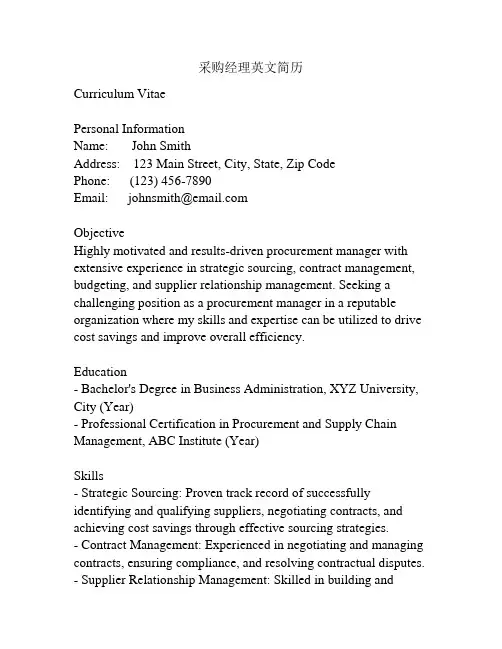 采购经理英文简历

Curriculum Vitae

Personal Information
Name: John Smith
Address: 123 Main Street, City, State, Zip Code
Phone: (123) 456-7890
Email: johnsmith@email.com

Objective
Highly motivated and results-driven procurement manager with extensive experience in strategic sourcing, contract management, budgeting, and supplier relationship management. Seeking a challenging position as a procurement manager in a reputable organization where my skills and expertise can be utilized to drive cost savings and improve overall efficiency.

Education
- Bachelor's Degree in Business Administration, XYZ University, City (Year)
- Professional Certification in Procurement and Supply Chain Management, ABC Institute (Year)

Skills
- Strategic Sourcing: Proven track record of successfully identifying and qualifying suppliers, negotiating contracts, and achieving cost savings through effective sourcing strategies.
- Contract Management: Experienced in negotiating and managing contracts, ensuring compliance, and resolving contractual disputes.
- Supplier Relationship Management: Skilled in building and